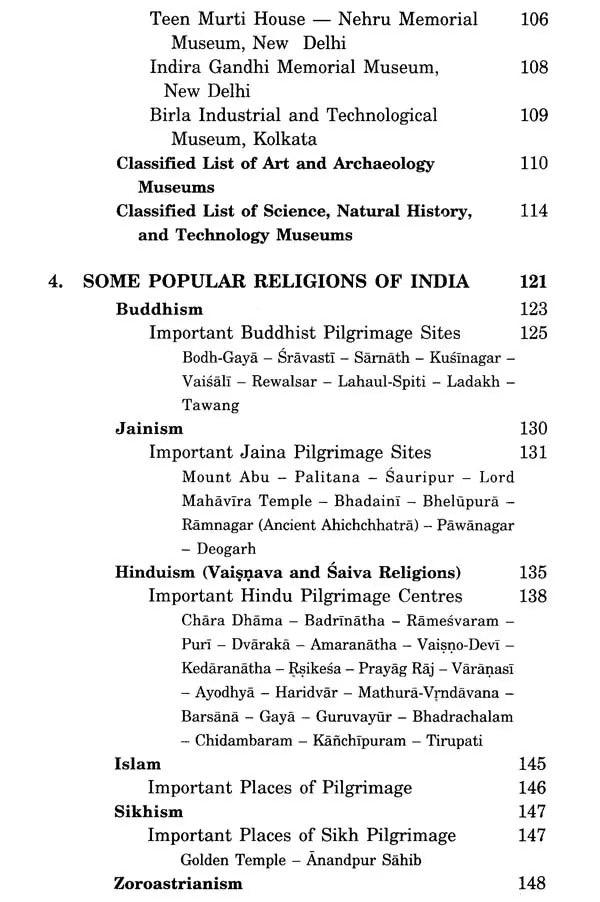 Teen Murti House — Nehru Memorial Museum, New Delhi 106
Indira Gandhi Memorial Museum, New Delhi 108
Birla Industrial and Technological Museum, Kolkata 109
Classified List of Art and Archaeology Museums 110
Classified List of Science, Natural History, and Technology Museums 114

4. SOME POPULAR RELIGIONS OF INDIA 121
Buddhism 123
Important Buddhist Pilgrimage Sites 125
Bodh-Gayā – Śrāvastī – Sārnāth – Kuśīnagar – Vaiśālī – Rewalsar – Lahaul-Spiti – Ladakh – Tawang
Jainism 130
Important Jaina Pilgrimage Sites 131
Mount Abu – Palitana – Śauripur – Lord Mahāvīra Temple – Bhadainī – Bhelūpurā – Rāmnagar (Ancient Ahichchhatrā) – Pāwānagar – Deogarh
Hinduism (Vaiṣṇava and Śaiva Religions) 135
Important Hindu Pilgrimage Centres 138
Chāra Dhāma – Badrīnātha – Rāmeśvaram – Purī – Dvārakā – Amaranātha – Vaiṣṇo-Devī – Kedāranātha – Ṛṣikeśa – Prayāg Rāj – Vārāṇasī – Ayodhyā – Haridvār – Mathurā-Vṛndāvana – Barsānā – Gayā – Guruvayūr – Bhadrachalam – Chidambaram – Kāñchīpuram – Tirupati
Islam 145
Important Places of Pilgrimage 146
Sikhism 147
Important Places of Sikh Pilgrimage 147
Golden Temple – Ānandpur Sāhib
Zoroastrianism 148